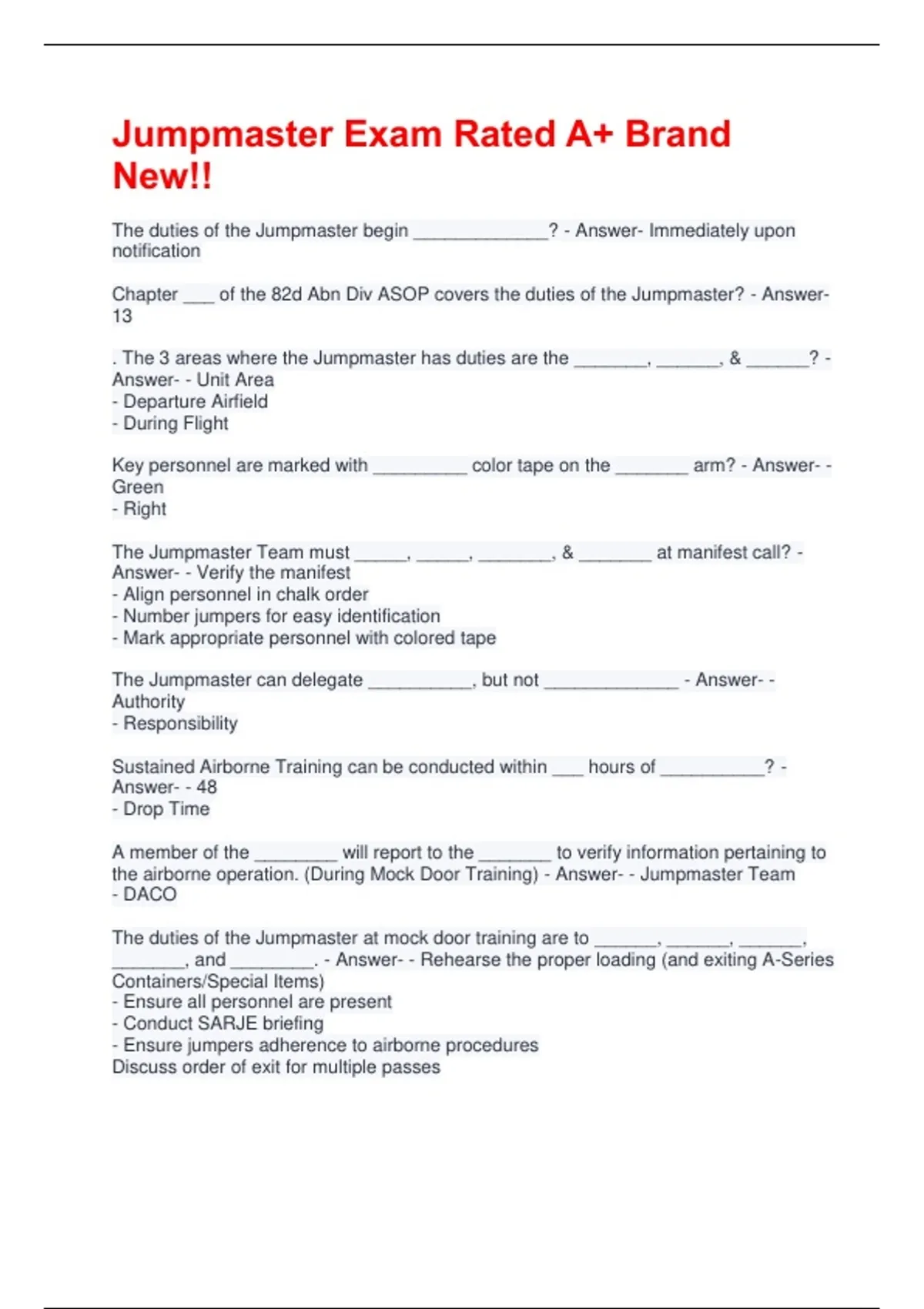 Jumpmaster Exam Rated A+ Brand New!!

The duties of the Jumpmaster begin _____________? - Answer- Immediately upon notification

Chapter ___ of the 82d Abn Div ASOP covers the duties of the Jumpmaster? - Answer- 13

. The 3 areas where the Jumpmaster has duties are the _______, ______, & ______? - Answer- - Unit Area
- Departure Airfield
- During Flight

Key personnel are marked with _________ color tape on the _______ arm? - Answer- - Green
- Right

The Jumpmaster Team must _____, _____, _______, & _______ at manifest call? - Answer- - Verify the manifest
- Align personnel in chalk order
- Number jumpers for easy identification
- Mark appropriate personnel with colored tape

The Jumpmaster can delegate __________, but not _____________ - Answer- - Authority
- Responsibility

Sustained Airborne Training can be conducted within ___ hours of __________? - Answer- - 48
- Drop Time

A member of the ________ will report to the _______ to verify information pertaining to the airborne operation. (During Mock Door Training) - Answer- - Jumpmaster Team
- DACO

The duties of the Jumpmaster at mock door training are to ______, ______, ______, _______, and ________. - Answer- - Rehearse the proper loading (and exiting A-Series Containers/Special Items)
- Ensure all personnel are present
- Conduct SARJE briefing
- Ensure jumpers adherence to airborne procedures
Discuss order of exit for multiple passes